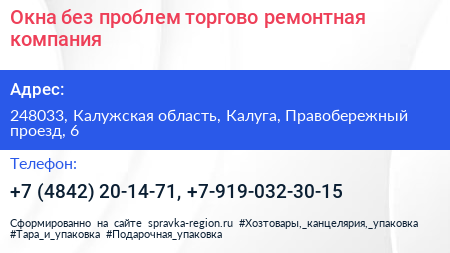 Окна без проблем торгово ремонтная компания

Адрес:

248033, Калужская область, Калуга, Правобережный проезд, 6

Телефон:

+7 (4842) 20-14-71, +7-919-032-30-15

Сформированно на сайте spravka-region.ru #Хозтовары,_канцелярия,_упаковка #Тара_и_упаковка #Подарочная_упаковка